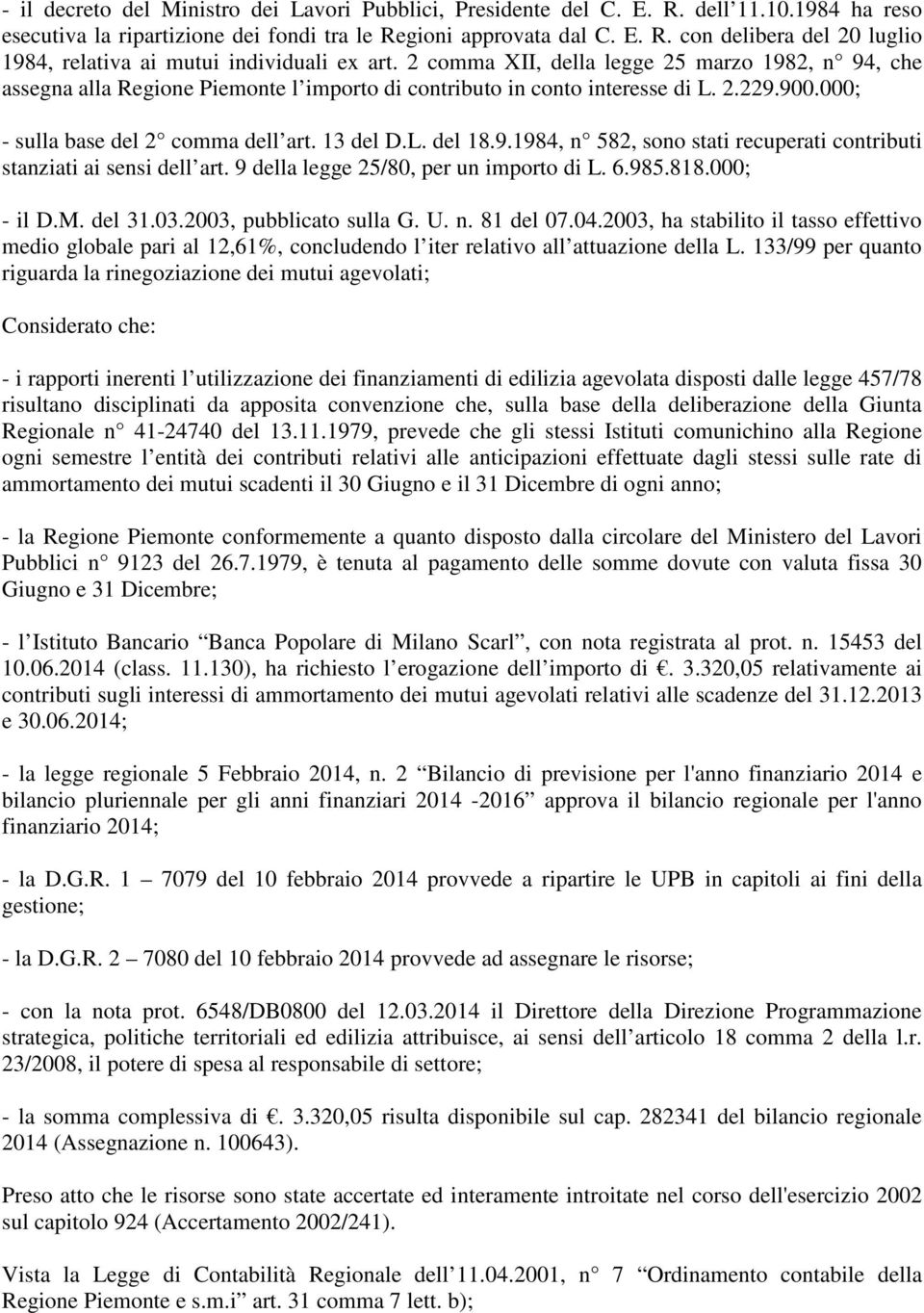 - il decreto del Ministro dei Lavori Pubblici, Presidente del C. E. R. dell'11.10.1984 ha reso esecutiva la ripartizione dei fondi tra le Regioni approvata dal C. E. R. con delibera del 20 luglio 1984, relativa ai mutui individuali ex art. 2 comma XII, della legge 25 marzo 1982, n° 94, che assegna alla Regione Piemonte l'importo di contributo in conto interesse di L. 2.229.900.000;

- sulla base del 2° comma dell'art. 13 del D.L. del 18.9.1984, n° 582, sono stati recuperati contributi stanziati ai sensi dell'art. 9 della legge 25/80, per un importo di L. 6.985.818.000;

- il D.M. del 31.03.2003, pubblicato sulla G. U. n. 81 del 07.04.2003, ha stabilito il tasso effettivo medio globale pari al 12,61%, concludendo l'iter relativo all'attuazione della L. 133/99 per quanto riguarda la rinegoziazione dei mutui agevolati;

Considerato che:

- i rapporti inerenti l'utilizzazione dei finanziamenti di edilizia agevolata disposti dalle legge 457/78 risultano disciplinati da apposita convenzione che, sulla base della deliberazione della Giunta Regionale n° 41-24740 del 13.11.1979, prevede che gli stessi Istituti comunichino alla Regione ogni semestre l'entità dei contributi relativi alle anticipazioni effettuate dagli stessi sulle rate di ammortamento dei mutui scadenti il 30 Giugno e il 31 Dicembre di ogni anno;

- la Regione Piemonte conformemente a quanto disposto dalla circolare del Ministero del Lavori Pubblici n° 9123 del 26.7.1979, è tenuta al pagamento delle somme dovute con valuta fissa 30 Giugno e 31 Dicembre;

- l'Istituto Bancario "Banca Popolare di Milano Scarl", con nota registrata al prot. n. 15453 del 10.06.2014 (class. 11.130), ha richiesto l'erogazione dell'importo di €. 3.320,05 relativamente ai contributi sugli interessi di ammortamento dei mutui agevolati relativi alle scadenze del 31.12.2013 e 30.06.2014;

- la legge regionale 5 Febbraio 2014, n. 2 "Bilancio di previsione per l'anno finanziario 2014 e bilancio pluriennale per gli anni finanziari 2014 -2016" approva il bilancio regionale per l'anno finanziario 2014;

- la D.G.R. 1 – 7079 del 10 febbraio 2014 provvede a ripartire le UPB in capitoli ai fini della gestione;

- la D.G.R. 2 – 7080 del 10 febbraio 2014 provvede ad assegnare le risorse;

- con la nota prot. 6548/DB0800 del 12.03.2014 il Direttore della Direzione Programmazione strategica, politiche territoriali ed edilizia attribuisce, ai sensi dell'articolo 18 comma 2 della l.r. 23/2008, il potere di spesa al responsabile di settore;

- la somma complessiva di €. 3.320,05 risulta disponibile sul cap. 282341 del bilancio regionale 2014 (Assegnazione n. 100643).

Preso atto che le risorse sono state accertate ed interamente introitate nel corso dell'esercizio 2002 sul capitolo 924 (Accertamento 2002/241).

Vista la Legge di Contabilità Regionale dell'11.04.2001, n° 7 "Ordinamento contabile della Regione Piemonte e s.m.i" art. 31 comma 7 lett. b);